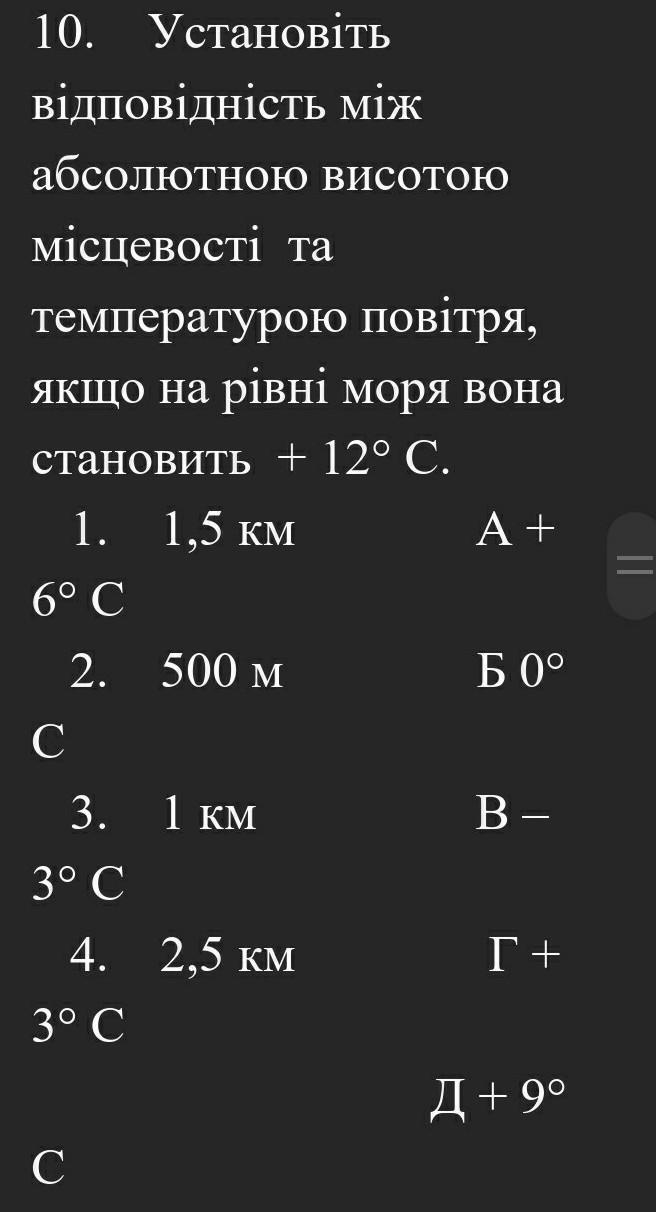 10. Установіть відповідність між абсолютною висотою місцевості та температурою повітря, якщо на рівні моря вона становить + 12° С.

1. 1,5 км А + 6° С
2. 500 м Б 0° С
3. 1 км В – 3° С
4. 2,5 км Г + 3° С
Д + 9° С